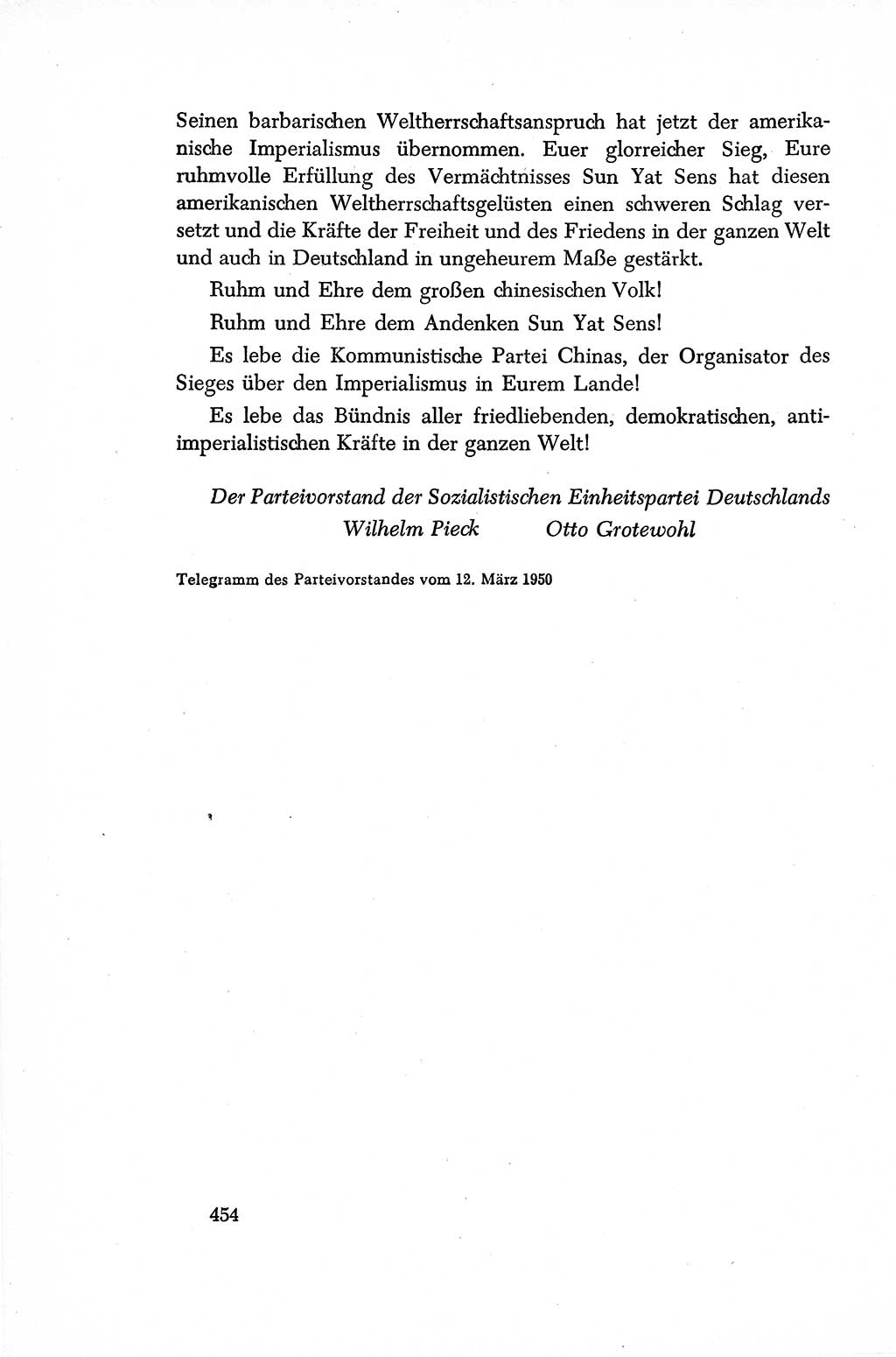 Seinen barbarischen Weltherrschaftsanspruch hat jetzt der amerikanische Imperialismus übernommen. Euer glorreicher Sieg, Eure ruhmvolle Erfüllung des Vermächtnisses Sun Yat Sens hat diesen amerikanischen Weltherrschaftsgelüsten einen schweren Schlag versetzt und die Kräfte der Freiheit und des Friedens in der ganzen Welt und auch in Deutschland in ungeheurem Maße gestärkt.

Ruhm und Ehre dem großen chinesischen Volk!

Ruhm und Ehre dem Andenken Sun Yat Sens!

Es lebe die Kommunistische Partei Chinas, der Organisator des Sieges über den Imperialismus in Eurem Lande!

Es lebe das Bündnis aller friedliebenden, demokratischen, antiimperialistischen Kräfte in der ganzen Welt!

Der Parteivorstand der Sozialistischen Einheitspartei Deutschlands
Wilhelm Pieck Otto Grotewohl

Telegramm des Parteivorstandes vom 12. März 1950

454